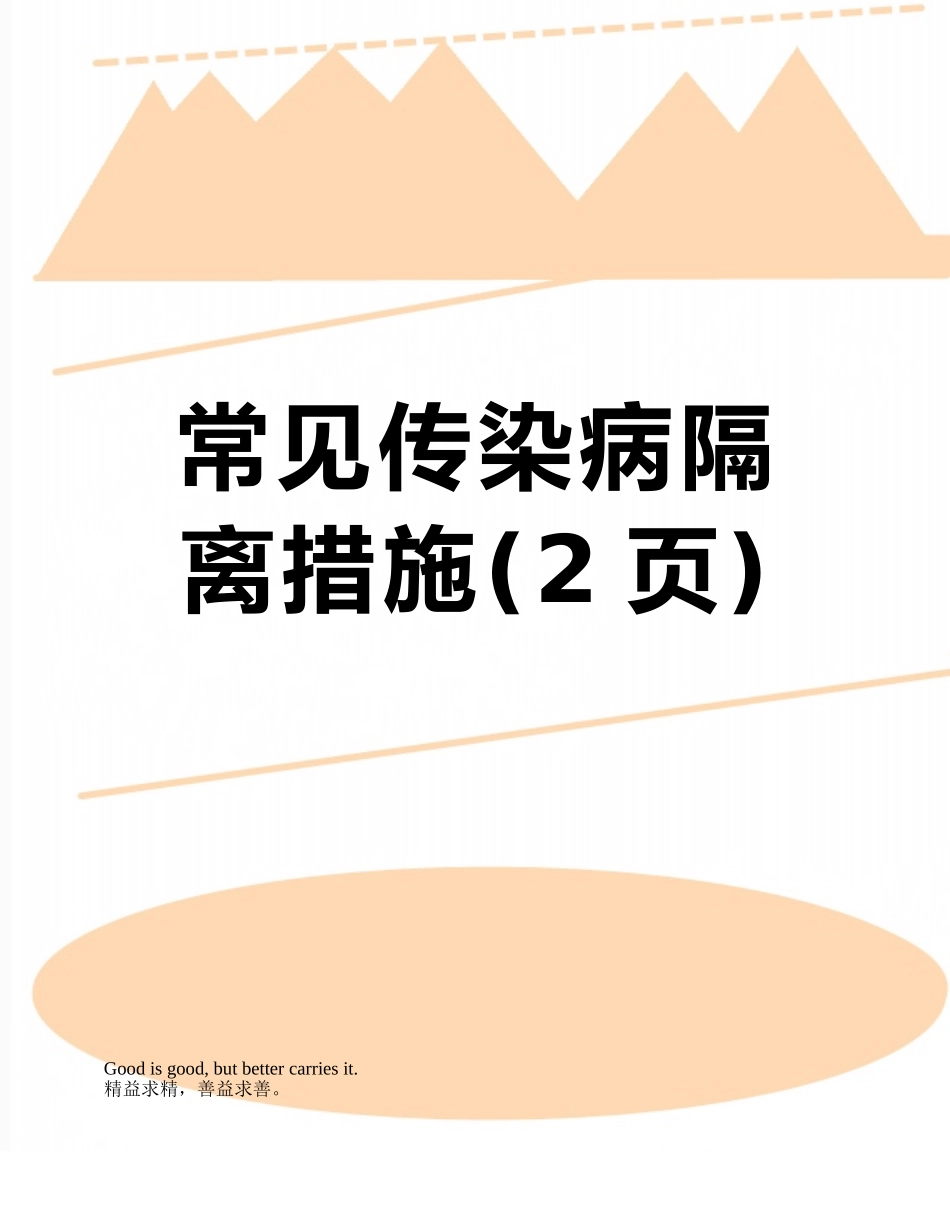 常见传染病隔离措施(2 页)

Good is good, but better carries it.
精益求精，善益求善。